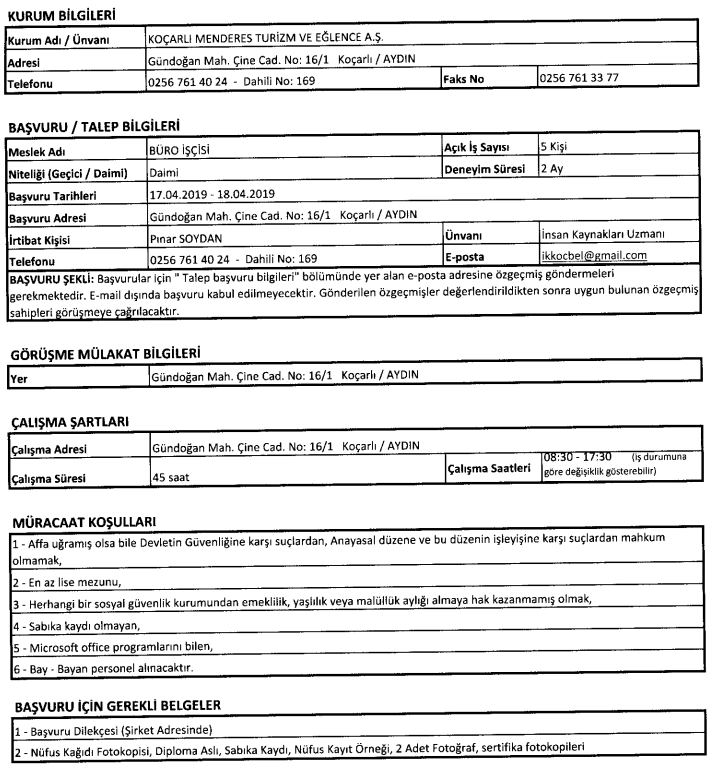 KURUM BİLGİLERİ

| Kurum Adı / Ünvanı | KOÇARLI MENDERES TURİZM VE EĞLENCE A.Ş. | | |
|---|---|---|---|
| Adresi | Gündoğan Mah. Çine Cad. No: 16/1 Koçarlı / AYDIN | | |
| Telefonu | 0256 761 40 24 - Dahili No: 169 | Faks No | 0256 761 33 77 |

BAŞVURU / TALEP BİLGİLERİ

| Meslek Adı | BÜRO İŞÇİSİ | Açık İş Sayısı | 5 Kişi |
|---|---|---|---|
| Niteliği (Geçici / Daimi) | Daimi | Deneyim Süresi | 2 Ay |
| Başvuru Tarihleri | 17.04.2019 - 18.04.2019 | | |
| Başvuru Adresi | Gündoğan Mah. Çine Cad. No: 16/1 Koçarlı / AYDIN | | |
| İrtibat Kişisi | Pınar SOYDAN | Ünvanı | İnsan Kaynakları Uzmanı |
| Telefonu | 0256 761 40 24 - Dahili No: 169 | E-posta | ikkocbel@gmail.com |

BAŞVURU ŞEKLİ: Başvurular için " Talep başvuru bilgileri" bölümünde yer alan e-posta adresine özgeçmiş göndermeleri gerekmektedir. E-mail dışında başvuru kabul edilmeyecektir. Gönderilen özgeçmişler değerlendirildikten sonra uygun bulunan özgeçmiş sahipleri görüşmeye çağrılacaktır.

GÖRÜŞME MÜLAKAT BİLGİLERİ

| Yer | Gündoğan Mah. Çine Cad. No: 16/1 Koçarlı / AYDIN |
|---|---|

ÇALIŞMA ŞARTLARI

| Çalışma Adresi | Gündoğan Mah. Çine Cad. No: 16/1 Koçarlı / AYDIN | | |
|---|---|---|---|
| Çalışma Süresi | 45 saat | Çalışma Saatleri | 08:30 - 17:30 (iş durumuna göre değişiklik gösterebilir) |

MÜRACAAT KOŞULLARI

1 - Affa uğramış olsa bile Devletin Güvenliğine karşı suçlardan, Anayasal düzene ve bu düzenin işleyişine karşı suçlardan mahkum olmamak,
2 - En az lise mezunu,
3 - Herhangi bir sosyal güvenlik kurumundan emeklilik, yaşlılık veya malüllük aylığı almaya hak kazanmamış olmak,
4 - Sabıka kaydı olmayan,
5 - Microsoft office programlarını bilen,
6 - Bay - Bayan personel alınacaktır.

BAŞVURU İÇİN GEREKLİ BELGELER

1 - Başvuru Dilekçesi (Şirket Adresinde)
2 - Nüfus Kağıdı Fotokopisi, Diploma Aslı, Sabıka Kaydı, Nüfus Kayıt Örneği, 2 Adet Fotoğraf, sertifika fotokopileri